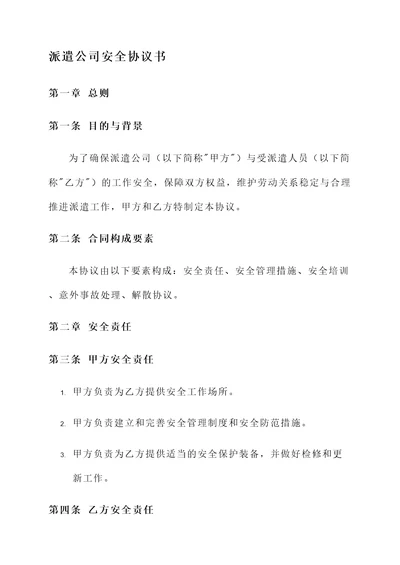 派遣公司安全协议书

第一章 总则

第一条 目的与背景

为了确保派遣公司（以下简称"甲方"）与受派遣人员（以下简称"乙方"）的工作安全，保障双方权益，维护劳动关系稳定与合理推进派遣工作，甲方和乙方特制定本协议。

第二条 合同构成要素

本协议由以下要素构成：安全责任、安全管理措施、安全培训、意外事故处理、解散协议。

第二章 安全责任

第三条 甲方安全责任

1. 甲方负责为乙方提供安全工作场所。

2. 甲方负责建立和完善安全管理制度和安全防范措施。

3. 甲方负责为乙方提供适当的安全保护装备，并做好检修和更新工作。

第四条 乙方安全责任